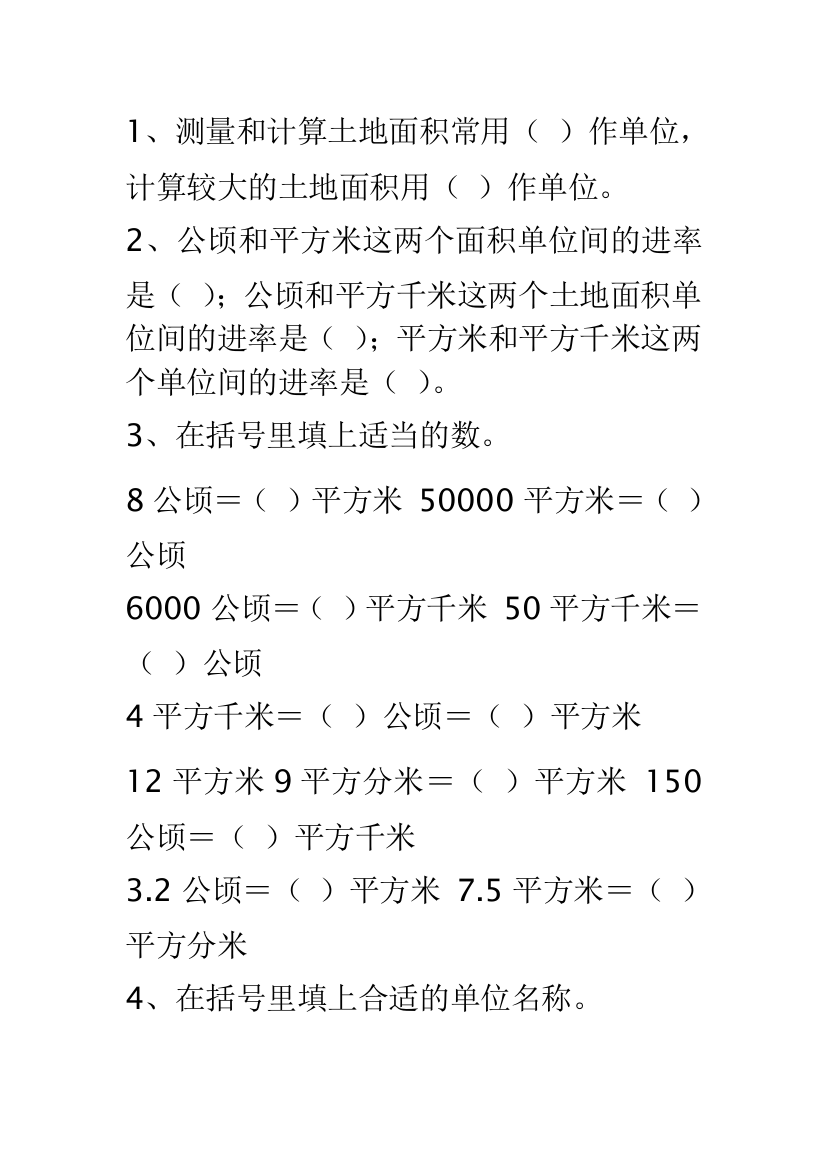 1、测量和计算土地面积常用（ ）作单位，计算较大的土地面积用（ ）作单位。

2、公顷和平方米这两个面积单位间的进率是（ ）；公顷和平方千米这两个土地面积单位间的进率是（ ）；平方米和平方千米这两个单位间的进率是（ ）。

3、在括号里填上适当的数。

8 公顷＝（ ）平方米 50000 平方米＝（ ）公顷

6000 公顷＝（ ）平方千米 50 平方千米＝（ ）公顷

4 平方千米＝（ ）公顷＝（ ）平方米

12 平方米 9 平方分米＝（ ）平方米 150 公顷＝（ ）平方千米

3.2 公顷＝（ ）平方米 7.5 平方米＝（ ）平方分米

4、在括号里填上合适的单位名称。